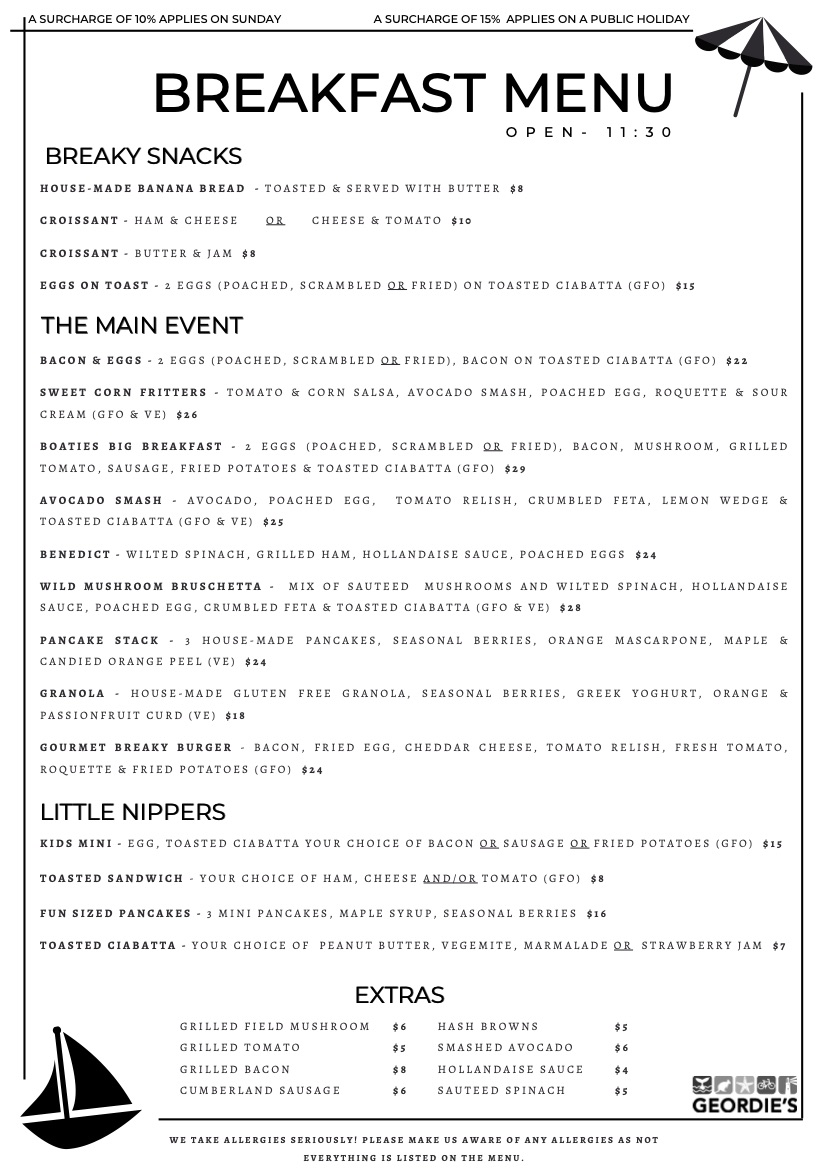 A SURCHARGE OF 10% APPLIES ON SUNDAY    A SURCHARGE OF 15% APPLIES ON A PUBLIC HOLIDAY

BREAKFAST MENU
OPEN- 11:30

BREAKY SNACKS

HOUSE-MADE BANANA BREAD - TOASTED & SERVED WITH BUTTER $8

CROISSANT - HAM & CHEESE OR CHEESE & TOMATO $10

CROISSANT - BUTTER & JAM $8

EGGS ON TOAST - 2 EGGS (POACHED, SCRAMBLED OR FRIED) ON TOASTED CIABATTA (GFO) $15

THE MAIN EVENT

BACON & EGGS - 2 EGGS (POACHED, SCRAMBLED OR FRIED), BACON ON TOASTED CIABATTA (GFO) $22

SWEET CORN FRITTERS - TOMATO & CORN SALSA, AVOCADO SMASH, POACHED EGG, ROQUETTE & SOUR CREAM (GFO & VE) $26

BOATIES BIG BREAKFAST - 2 EGGS (POACHED, SCRAMBLED OR FRIED), BACON, MUSHROOM, GRILLED TOMATO, SAUSAGE, FRIED POTATOES & TOASTED CIABATTA (GFO) $29

AVOCADO SMASH - AVOCADO, POACHED EGG, TOMATO RELISH, CRUMBLED FETA, LEMON WEDGE & TOASTED CIABATTA (GFO & VE) $25

BENEDICT - WILTED SPINACH, GRILLED HAM, HOLLANDAISE SAUCE, POACHED EGGS $24

WILD MUSHROOM BRUSCHETTA - MIX OF SAUTEED MUSHROOMS AND WILTED SPINACH, HOLLANDAISE SAUCE, POACHED EGG, CRUMBLED FETA & TOASTED CIABATTA (GFO & VE) $28

PANCAKE STACK - 3 HOUSE-MADE PANCAKES, SEASONAL BERRIES, ORANGE MASCARPONE, MAPLE & CANDIED ORANGE PEEL (VE) $24

GRANOLA - HOUSE-MADE GLUTEN FREE GRANOLA, SEASONAL BERRIES, GREEK YOGHURT, ORANGE & PASSIONFRUIT CURD (VE) $18

GOURMET BREAKY BURGER - BACON, FRIED EGG, CHEDDAR CHEESE, TOMATO RELISH, FRESH TOMATO, ROQUETTE & FRIED POTATOES (GFO) $24

LITTLE NIPPERS

KIDS MINI - EGG, TOASTED CIABATTA YOUR CHOICE OF BACON OR SAUSAGE OR FRIED POTATOES (GFO) $15

TOASTED SANDWICH - YOUR CHOICE OF HAM, CHEESE AND/OR TOMATO (GFO) $8

FUN SIZED PANCAKES - 3 MINI PANCAKES, MAPLE SYRUP, SEASONAL BERRIES $16

TOASTED CIABATTA - YOUR CHOICE OF PEANUT BUTTER, VEGEMITE, MARMALADE OR STRAWBERRY JAM $7

EXTRAS

| GRILLED FIELD MUSHROOM | $6 | HASH BROWNS | $5 |
|---|---|---|---|
| GRILLED TOMATO | $5 | SMASHED AVOCADO | $6 |
| GRILLED BACON | $8 | HOLLANDAISE SAUCE | $4 |
| CUMBERLAND SAUSAGE | $6 | SAUTEED SPINACH | $5 |

GEORDIE'S

WE TAKE ALLERGIES SERIOUSLY! PLEASE MAKE US AWARE OF ANY ALLERGIES AS NOT EVERYTHING IS LISTED ON THE MENU.